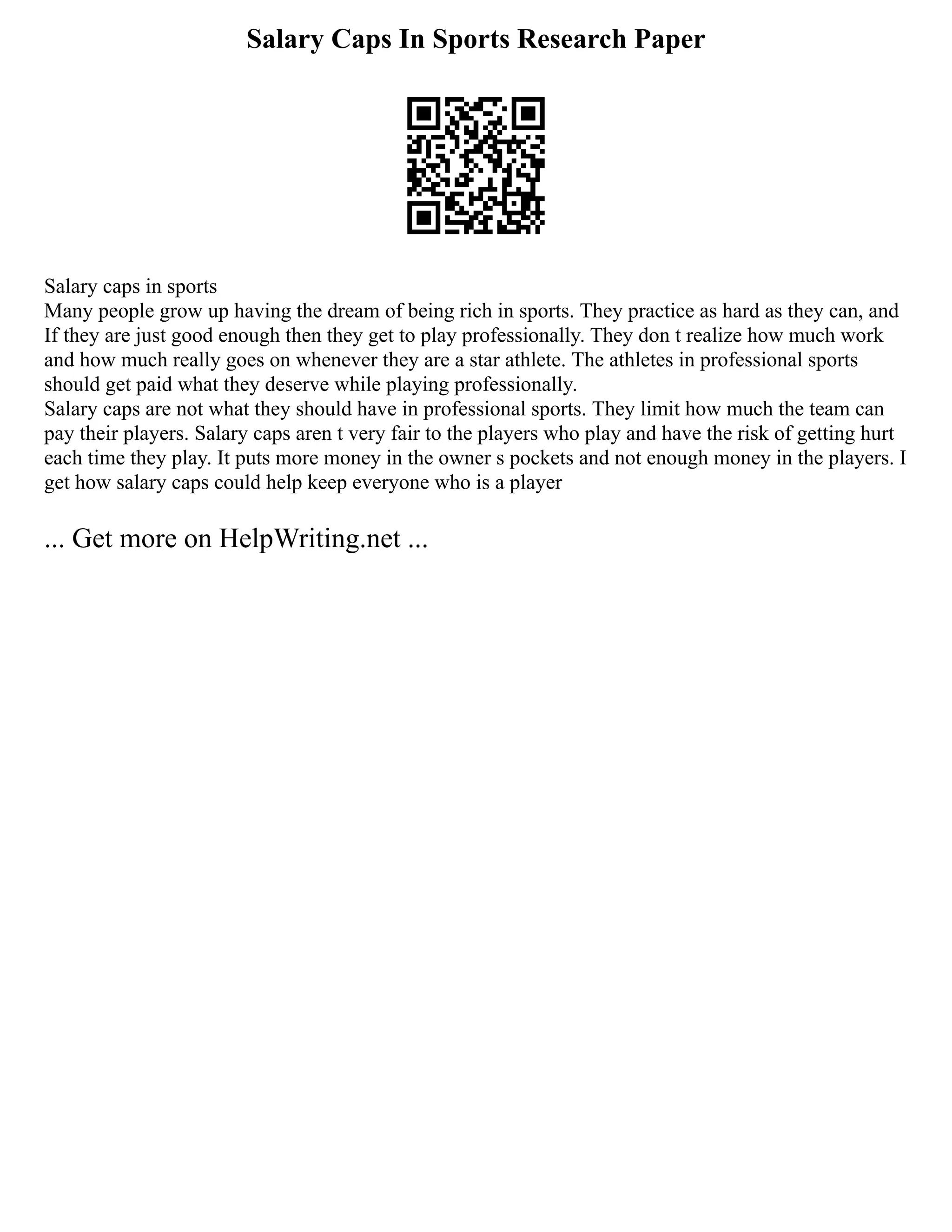 Salary Caps In Sports Research Paper

Salary caps in sports
Many people grow up having the dream of being rich in sports. They practice as hard as they can, and If they are just good enough then they get to play professionally. They don t realize how much work and how much really goes on whenever they are a star athlete. The athletes in professional sports should get paid what they deserve while playing professionally.
Salary caps are not what they should have in professional sports. They limit how much the team can pay their players. Salary caps aren t very fair to the players who play and have the risk of getting hurt each time they play. It puts more money in the owner s pockets and not enough money in the players. I get how salary caps could help keep everyone who is a player

... Get more on HelpWriting.net ...